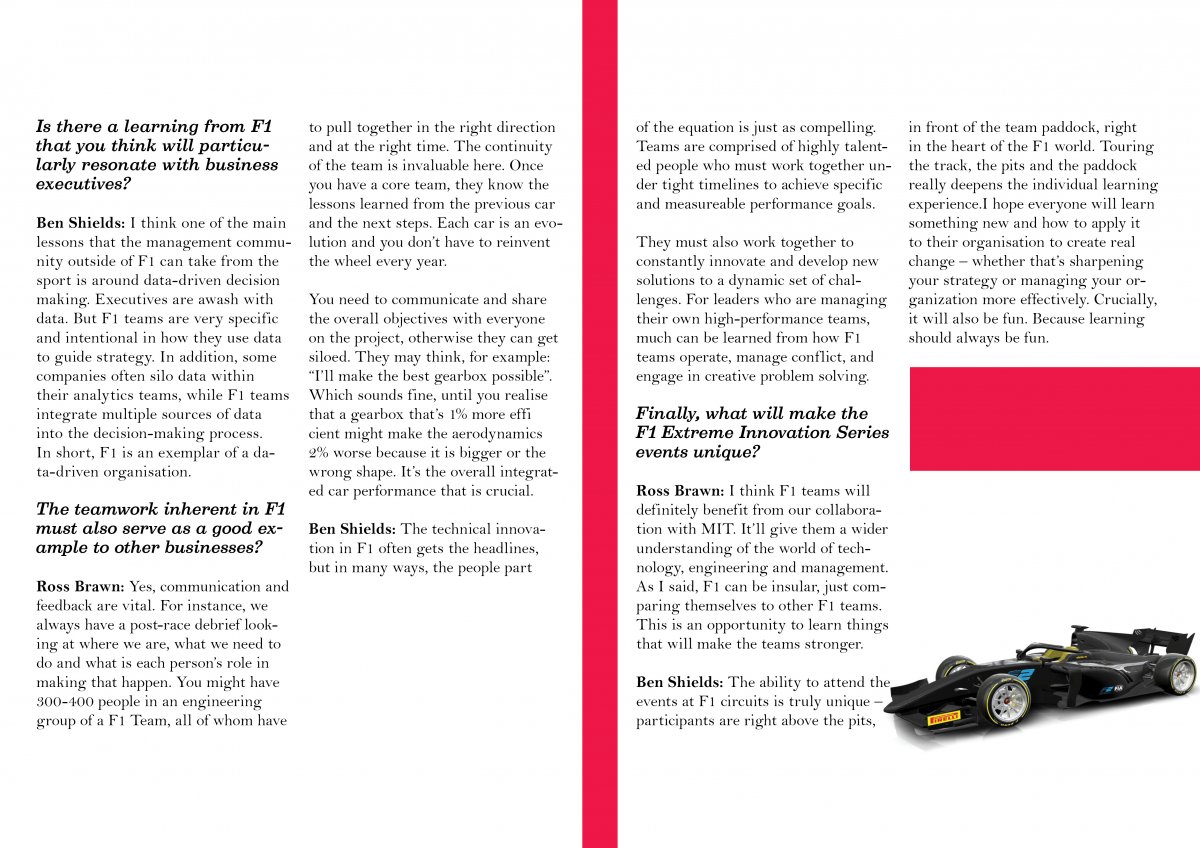 **Is there a learning from F1 that you think will particularly resonate with business executives?**

**Ben Shields:** I think one of the main lessons that the management community outside of F1 can take from the sport is around data-driven decision making. Executives are awash with data. But F1 teams are very specific and intentional in how they use data to guide strategy. In addition, some companies often silo data within their analytics teams, while F1 teams integrate multiple sources of data into the decision-making process. In short, F1 is an exemplar of a data-driven organisation.

**The teamwork inherent in F1 must also serve as a good example to other businesses?**

**Ross Brawn:** Yes, communication and feedback are vital. For instance, we always have a post-race debrief looking at where we are, what we need to do and what is each person's role in making that happen. You might have 300-400 people in an engineering group of a F1 Team, all of whom have to pull together in the right direction and at the right time. The continuity of the team is invaluable here. Once you have a core team, they know the lessons learned from the previous car and the next steps. Each car is an evolution and you don't have to reinvent the wheel every year.

You need to communicate and share the overall objectives with everyone on the project, otherwise they can get siloed. They may think, for example: "I'll make the best gearbox possible". Which sounds fine, until you realise that a gearbox that's 1% more effi cient might make the aerodynamics 2% worse because it is bigger or the wrong shape. It's the overall integrated car performance that is crucial.

**Ben Shields:** The technical innovation in F1 often gets the headlines, but in many ways, the people part of the equation is just as compelling. Teams are comprised of highly talented people who must work together under tight timelines to achieve specific and measureable performance goals.

They must also work together to constantly innovate and develop new solutions to a dynamic set of challenges. For leaders who are managing their own high-performance teams, much can be learned from how F1 teams operate, manage conflict, and engage in creative problem solving.

**Finally, what will make the F1 Extreme Innovation Series events unique?**

**Ross Brawn:** I think F1 teams will definitely benefit from our collaboration with MIT. It'll give them a wider understanding of the world of technology, engineering and management. As I said, F1 can be insular, just comparing themselves to other F1 teams. This is an opportunity to learn things that will make the teams stronger.

**Ben Shields:** The ability to attend the events at F1 circuits is truly unique – participants are right above the pits, in front of the team paddock, right in the heart of the F1 world. Touring the track, the pits and the paddock really deepens the individual learning experience.I hope everyone will learn something new and how to apply it to their organisation to create real change – whether that's sharpening your strategy or managing your organization more effectively. Crucially, it will also be fun. Because learning should always be fun.

PIRELLI